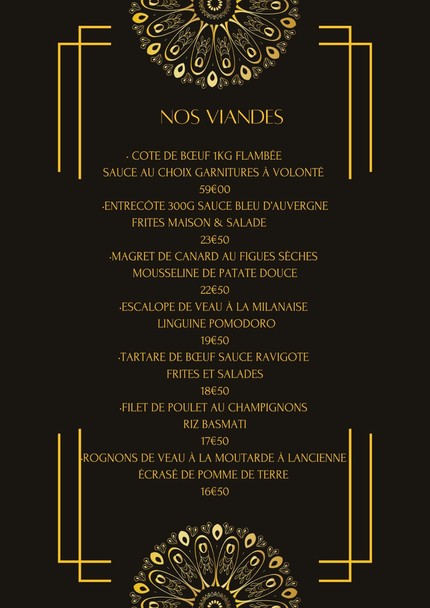 NOS VIANDES

· COTE DE BŒUF 1KG FLAMBÉE
SAUCE AU CHOIX GARNITURES À VOLONTÉ
59€00
·ENTRECÔTE 300G SAUCE BLEU D'AUVERGNE
FRITES MAISON & SALADE
23€50
·MAGRET DE CANARD AU FIGUES SÈCHES
MOUSSELINE DE PATATE DOUCE
22€50
·ESCALOPE DE VEAU À LA MILANAISE
LINGUINE POMODORO
19€50
·TARTARE DE BŒUF SAUCE RAVIGOTE
FRITES ET SALADES
18€50
·FILET DE POULET AU CHAMPIGNONS
RIZ BASMATI
17€50
·ROGNONS DE VEAU À LA MOUTARDE À LANCIENNE
ÉCRASÉ DE POMME DE TERRE
16€50